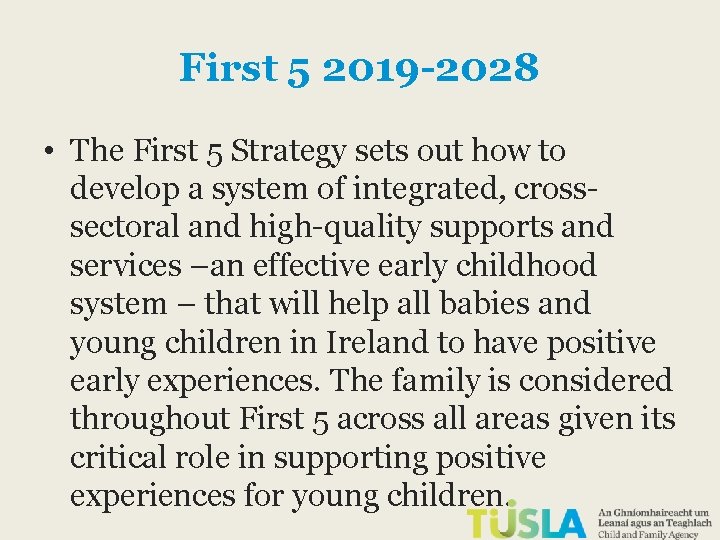 First 5 2019-2028

• The First 5 Strategy sets out how to develop a system of integrated, cross-sectoral and high-quality supports and services –an effective early childhood system – that will help all babies and young children in Ireland to have positive early experiences. The family is considered throughout First 5 across all areas given its critical role in supporting positive experiences for young children.

TUSLA An Ghníomhaireacht um Leanaí agus an Teaghlach Child and Family Agency